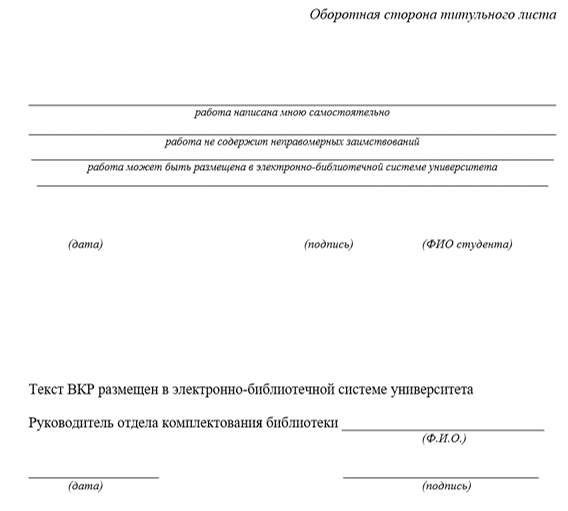 Оборотная сторона титульного листа

работа написана мною самостоятельно

работа не содержит неправомерных заимствований

работа может быть размещена в электронно-библиотечной системе университета

(дата) (подпись) (ФИО студента)

Текст ВКР размещен в электронно-библиотечной системе университета

Руководитель отдела комплектования библиотеки
(Ф.И.О.)

(дата) (подпись)